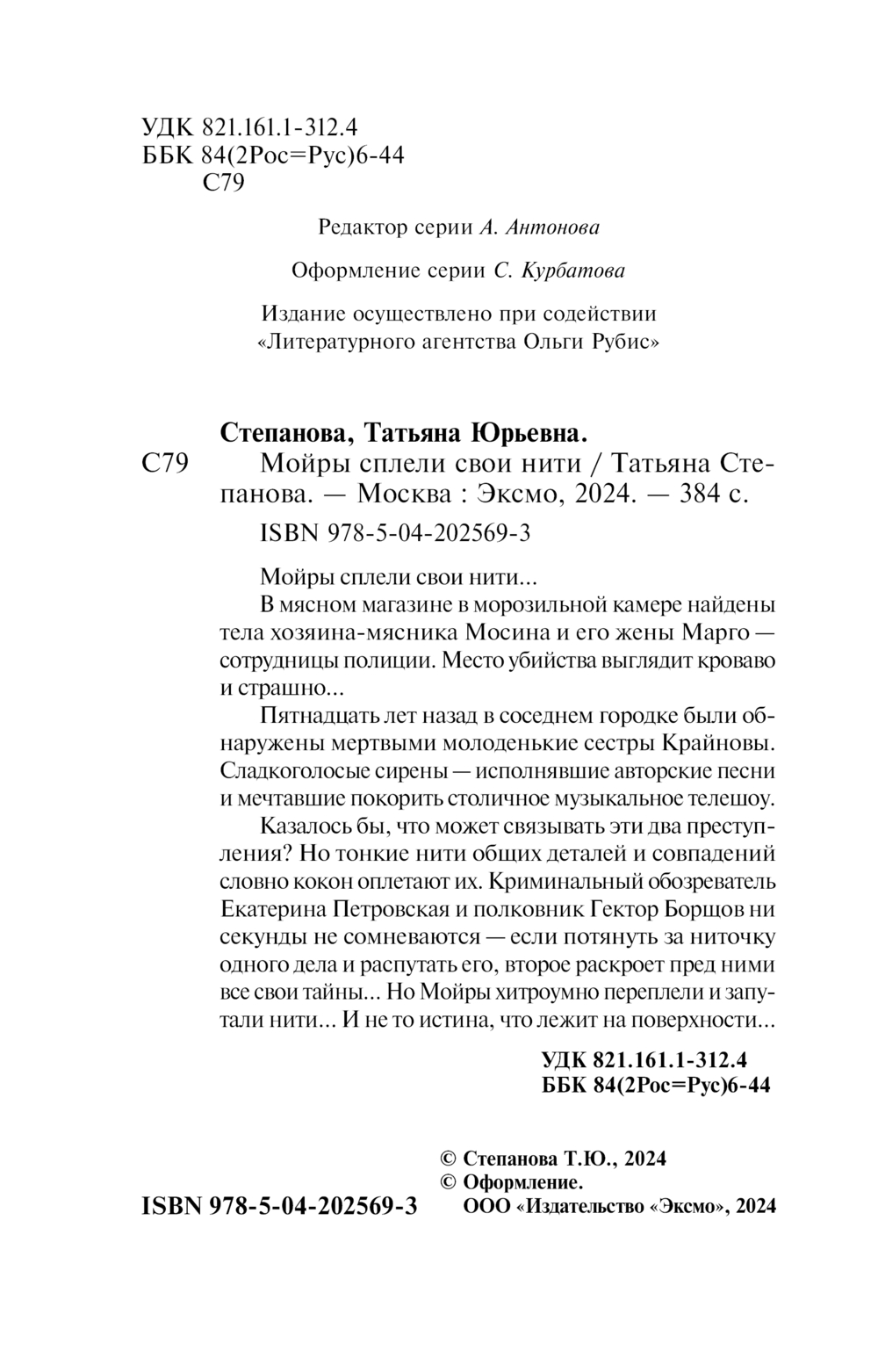 УДК 821.161.1-312.4
ББК 84(2Рос=Рус)6-44
С79

Редактор серии А. Антонова

Оформление серии С. Курбатова

Издание осуществлено при содействии «Литературного агентства Ольги Рубис»

Степанова, Татьяна Юрьевна.
С79 Мойры сплели свои нити / Татьяна Степанова. — Москва : Эксмо, 2024. — 384 с.

ISBN 978-5-04-202569-3

Мойры сплели свои нити...

В мясном магазине в морозильной камере найдены тела хозяина-мясника Мосина и его жены Марго — сотрудницы полиции. Место убийства выглядит кроваво и страшно...

Пятнадцать лет назад в соседнем городке были обнаружены мертвыми молоденькие сестры Крайновы. Сладкоголосые сирены — исполнявшие авторские песни и мечтавшие покорить столичное музыкальное телешоу.

Казалось бы, что может связывать эти два преступления? Но тонкие нити общих деталей и совпадений словно кокон оплетают их. Криминальный обозреватель Екатерина Петровская и полковник Гектор Борщов ни секунды не сомневаются — если потянуть за ниточку одного дела и распутать его, второе раскроет пред ними все свои тайны... Но Мойры хитроумно переплели и запутали нити... И не то истина, что лежит на поверхности...

УДК 821.161.1-312.4
ББК 84(2Рос=Рус)6-44

© Степанова Т.Ю., 2024
© Оформление.
ООО «Издательство «Эксмо», 2024

ISBN 978-5-04-202569-3